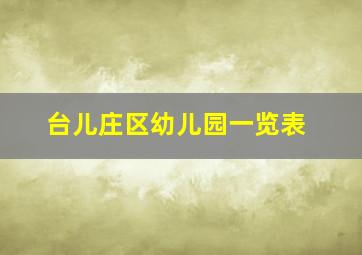 台儿庄区幼儿园一览表